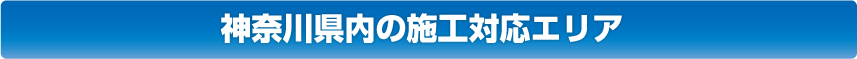 神奈川県内の施工対応エリア